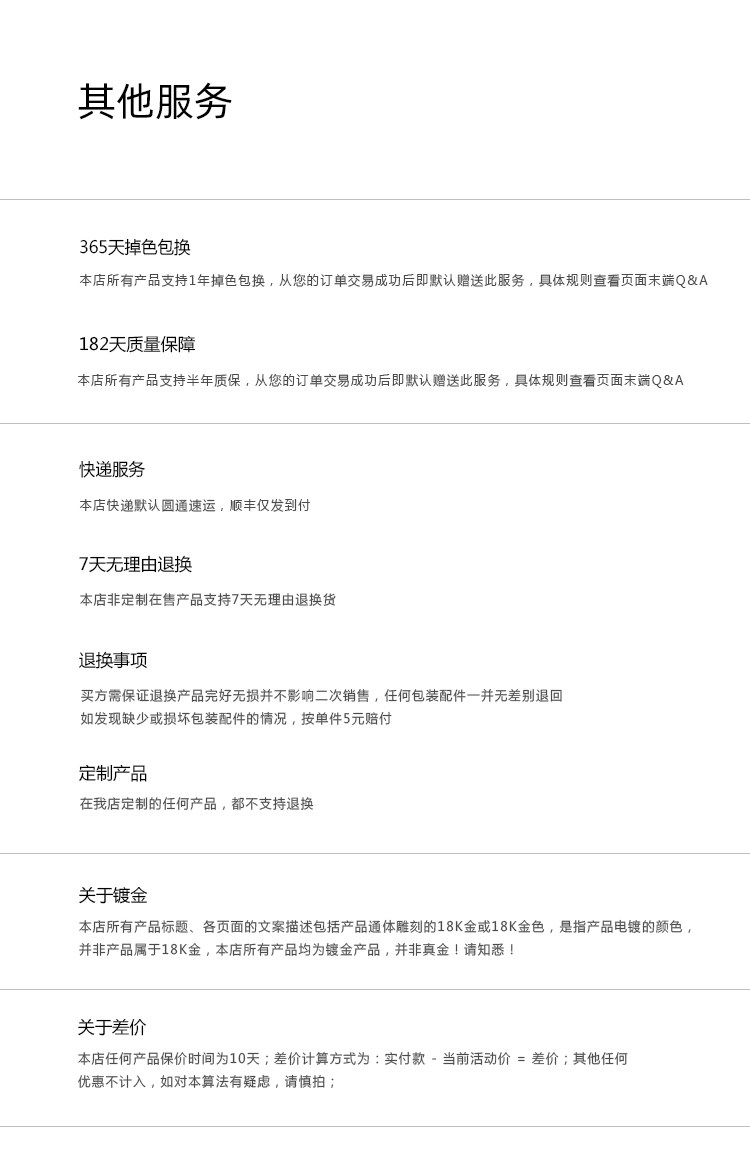 其他服务

365天掉色包换

本店所有产品支持1年掉色包换，从您的订单交易成功后即默认赠送此服务，具体规则查看页面末端Q&A

182天质量保障

本店所有产品支持半年质保，从您的订单交易成功后即默认赠送此服务，具体规则查看页面末端Q&A

快递服务

本店快递默认圆通速运，顺丰仅发到付

7天无理由退换

本店非定制在售产品支持7天无理由退换货

退换事项

买方需保证退换产品完好无损并不影响二次销售，任何包装配件一并无差别退回
如发现缺少或损坏包装配件的情况，按单件5元赔付

定制产品

在我店定制的任何产品，都不支持退换

关于镀金

本店所有产品标题、各页面的文案描述包括产品通体雕刻的18K金或18K金色，是指产品电镀的颜色，并非产品属于18K金，本店所有产品均为镀金产品，并非真金！请知悉！

关于差价

本店任何产品保价时间为10天；差价计算方式为：实付款 - 当前活动价 = 差价；其他任何优惠不计入，如对本算法有疑虑，请慎拍；